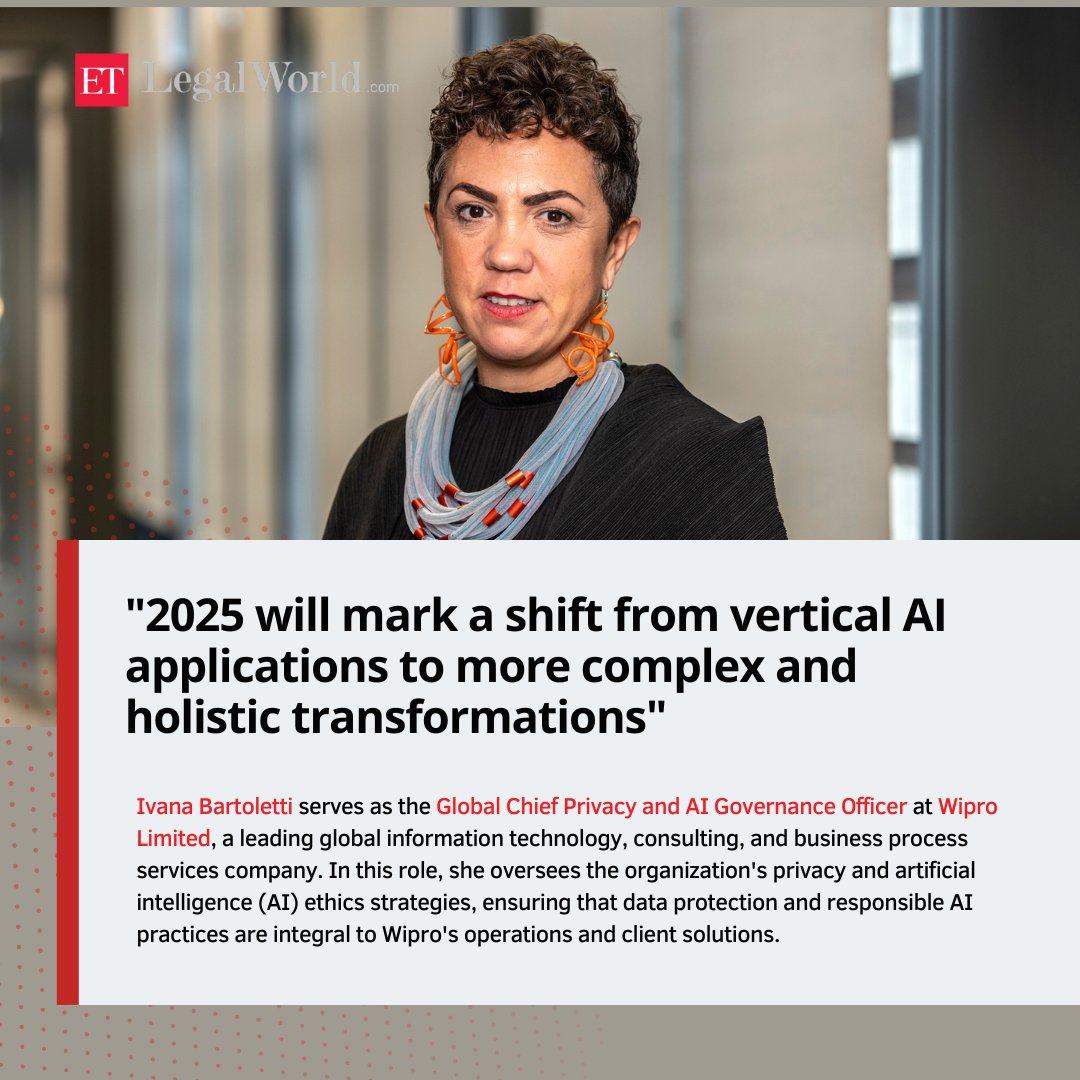 ET LegalWorld.com

"2025 will mark a shift from vertical AI applications to more complex and holistic transformations"

Ivana Bartoletti serves as the Global Chief Privacy and AI Governance Officer at Wipro Limited, a leading global information technology, consulting, and business process services company. In this role, she oversees the organization's privacy and artificial intelligence (AI) ethics strategies, ensuring that data protection and responsible AI practices are integral to Wipro's operations and client solutions.